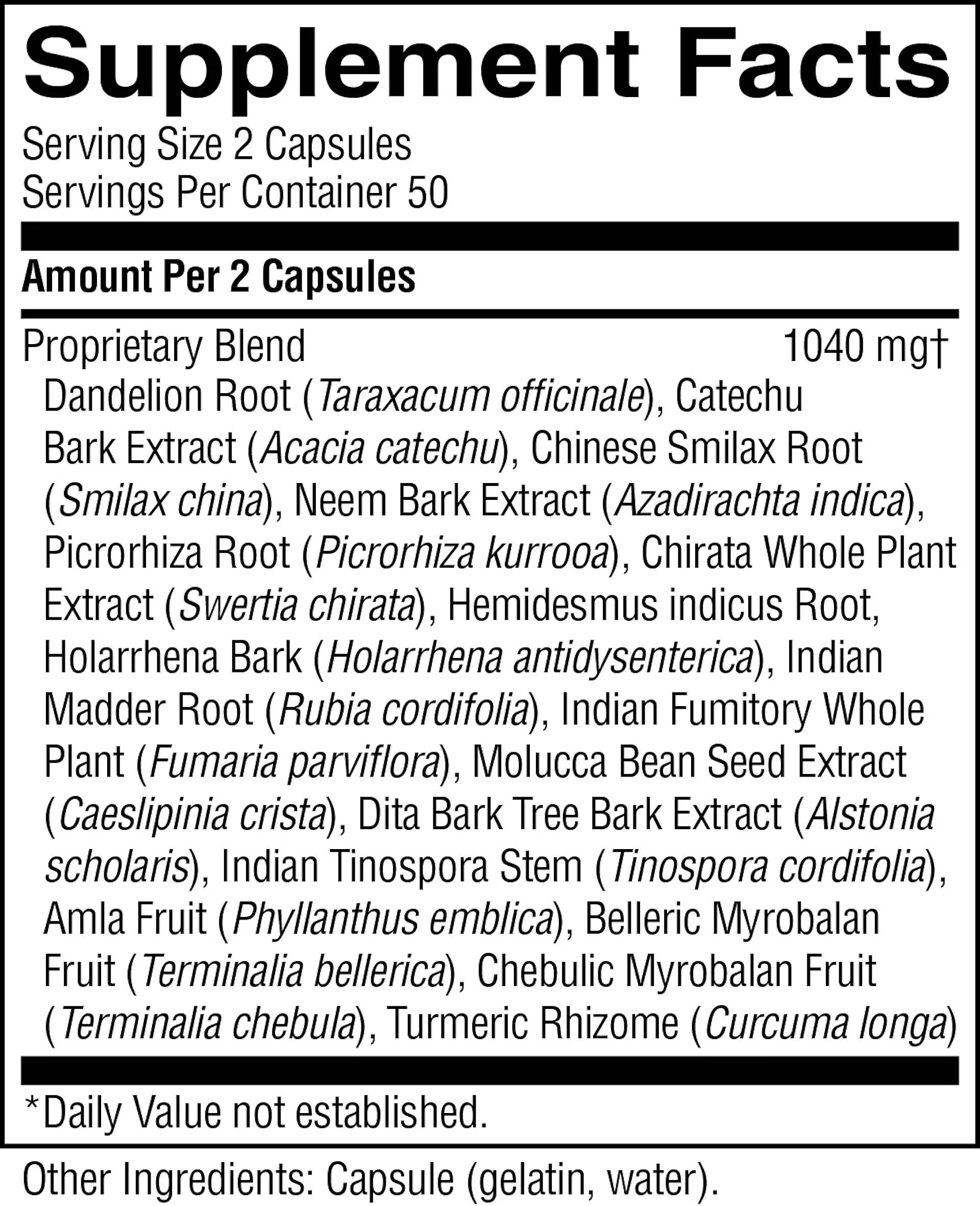 Supplement Facts

Serving Size 2 Capsules
Servings Per Container 50

Amount Per 2 Capsules

Proprietary Blend 1040 mg†

Dandelion Root (Taraxacum officinale), Catechu Bark Extract (Acacia catechu), Chinese Smilax Root (Smilax china), Neem Bark Extract (Azadirachta indica), Picrorhiza Root (Picrorhiza kurrooa), Chirata Whole Plant Extract (Swertia chirata), Hemidesmus indicus Root, Holarrhena Bark (Holarrhena antidysenterica), Indian Madder Root (Rubia cordifolia), Indian Fumitory Whole Plant (Fumaria parviflora), Molucca Bean Seed Extract (Caeslipinia crista), Dita Bark Tree Bark Extract (Alstonia scholaris), Indian Tinospora Stem (Tinospora cordifolia), Amla Fruit (Phyllanthus emblica), Belleric Myrobalan Fruit (Terminalia bellerica), Chebulic Myrobalan Fruit (Terminalia chebula), Turmeric Rhizome (Curcuma longa)

*Daily Value not established.

Other Ingredients: Capsule (gelatin, water).